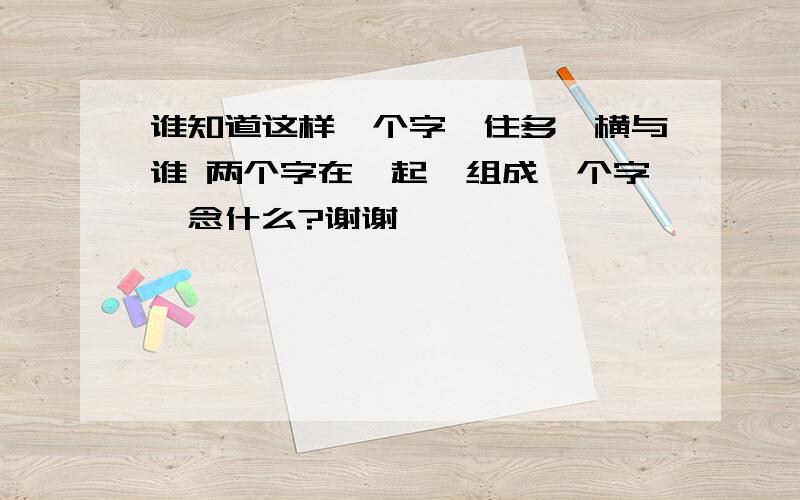 谁知道这样一个字,住多一横与谁 两个字在一起,组成一个字,念什么?谢谢